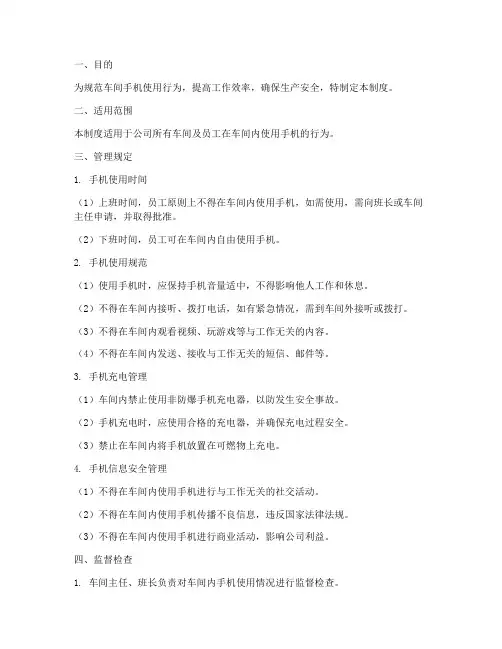 一、目的

为规范车间手机使用行为，提高工作效率，确保生产安全，特制定本制度。

二、适用范围

本制度适用于公司所有车间及员工在车间内使用手机的行为。

三、管理规定

1. 手机使用时间

（1）上班时间，员工原则上不得在车间内使用手机，如需使用，需向班长或车间主任申请，并取得批准。

（2）下班时间，员工可在车间内自由使用手机。

2. 手机使用规范

（1）使用手机时，应保持手机音量适中，不得影响他人工作和休息。

（2）不得在车间内接听、拨打电话，如有紧急情况，需到车间外接听或拨打。

（3）不得在车间内观看视频、玩游戏等与工作无关的内容。

（4）不得在车间内发送、接收与工作无关的短信、邮件等。

3. 手机充电管理

（1）车间内禁止使用非防爆手机充电器，以防发生安全事故。

（2）手机充电时，应使用合格的充电器，并确保充电过程安全。

（3）禁止在车间内将手机放置在可燃物上充电。

4. 手机信息安全管理

（1）不得在车间内使用手机进行与工作无关的社交活动。

（2）不得在车间内使用手机传播不良信息，违反国家法律法规。

（3）不得在车间内使用手机进行商业活动，影响公司利益。

四、监督检查

1. 车间主任、班长负责对车间内手机使用情况进行监督检查。